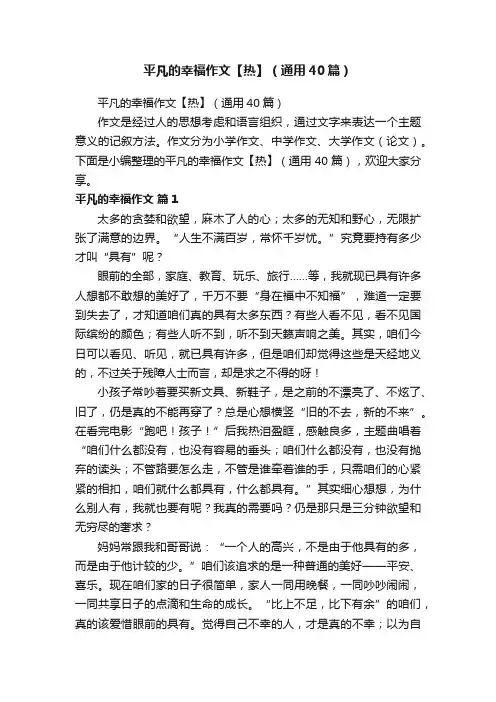 平凡的幸福作文【热】（通用40篇）

平凡的幸福作文【热】（通用40篇）

作文是经过人的思想考虑和语言组织，通过文字来表达一个主题意义的记叙方法。作文分为小学作文、中学作文、大学作文（论文）。下面是小编整理的平凡的幸福作文【热】（通用40篇），欢迎大家分享。

平凡的幸福作文 篇1

太多的贪婪和欲望，麻木了人的心；太多的无知和野心，无限扩张了满意的边界。“人生不满百岁，常怀千岁忧。”究竟要持有多少才叫“具有”呢？

眼前的全部，家庭、教育、玩乐、旅行……等，我就现已具有许多人想都不敢想的美好了，千万不要“身在福中不知福”，难道一定要到失去了，才知道咱们真的具有太多东西？有些人看不见，看不见国际缤纷的颜色；有些人听不到，听不到天籁声响之美。其实，咱们今日可以看见、听见，就已具有许多，但是咱们却觉得这些是天经地义的，不过关于残障人士而言，却是求之不得的呀！

小孩子常吵着要买新文具、新鞋子，是之前的不漂亮了、不炫了、旧了，仍是真的不能再穿了？总是心想横竖“旧的不去，新的不来”。在看完电影“跑吧！孩子！”后我热泪盈眶，感触良多，主题曲唱着“咱们什么都没有，也没有容易的垂头；咱们什么都没有，也没有抛弃的读头；不管路要怎么走，不管是谁牵着谁的手，只需咱们的心紧紧的相扣，咱们就什么都具有，什么都具有。”其实细心想想，为什么别人有，我就也要有呢？我真的需要吗？仍是那只是三分钟欲望和无穷尽的奢求？

妈妈常跟我和哥哥说：“一个人的高兴，不是由于他具有的多，而是由于他计较的少。”咱们该追求的是一种普通的美好——平安、喜乐。现在咱们家的日子很简单，家人一同用晚餐，一同吵吵闹闹，一同共享日子的点滴和生命的成长。“比上不足，比下有余”的咱们，真的该爱惜眼前的具有。觉得自己不幸的人，才是真的不幸；以为自